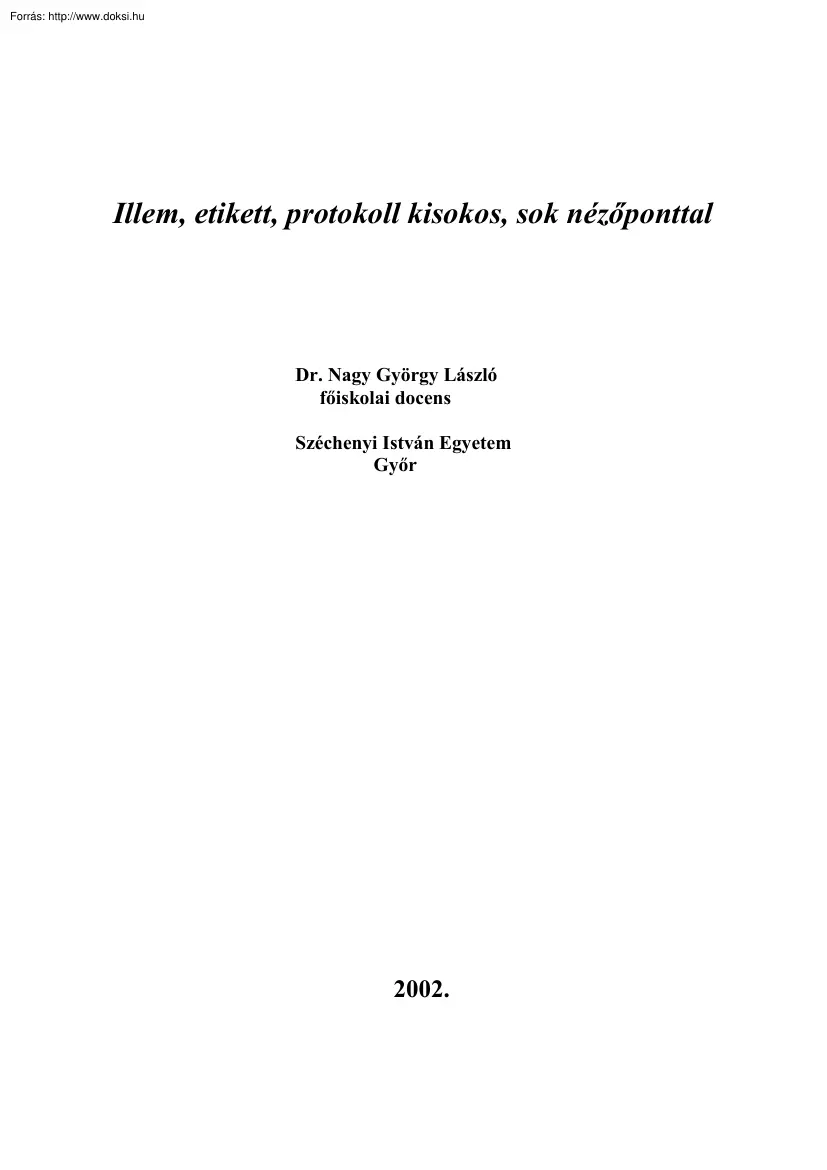 Forrás: http://www.doksi.hu

Illem, etikett, protokoll kisokos, sok nézőponttal

Dr. Nagy György László
főiskolai docens

Széchenyi István Egyetem
Győr

2002.